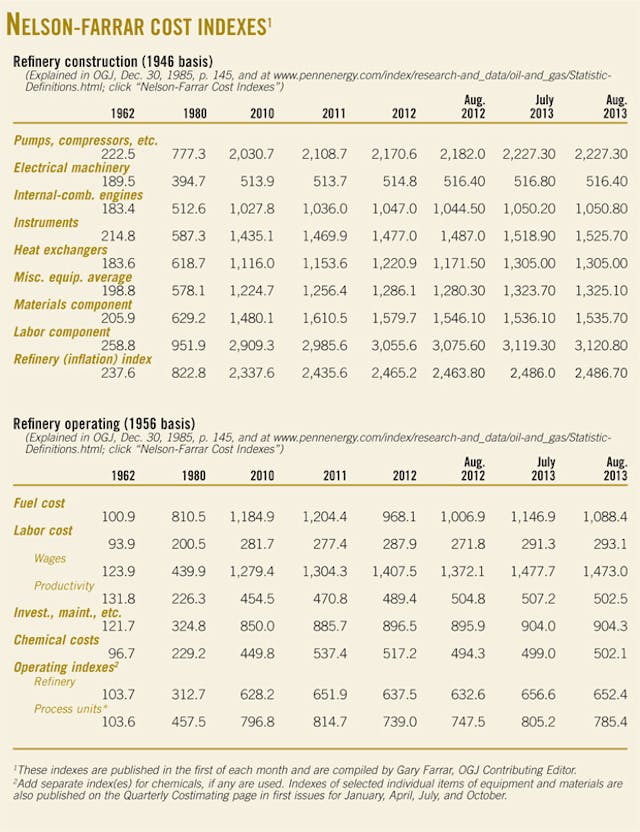 NELSON-FARRAR COST INDEXES$^1$

Refinery construction (1946 basis)
(Explained in OGJ, Dec. 30, 1985, p. 145, and at www.pennenergy.com/index/research-and_data/oil-and_gas/Statistic-Definitions.html; click "Nelson-Farrar Cost Indexes")

| | 1962 | 1980 | 2010 | 2011 | 2012 | Aug. 2012 | July 2013 | Aug. 2013 |
|---|---|---|---|---|---|---|---|---|
| Pumps, compressors, etc. | 222.5 | 777.3 | 2,030.7 | 2,108.7 | 2,170.6 | 2,182.0 | 2,227.30 | 2,227.30 |
| Electrical machinery | 189.5 | 394.7 | 513.9 | 513.7 | 514.8 | 516.40 | 516.80 | 516.40 |
| Internal-comb. engines | 183.4 | 512.6 | 1,027.8 | 1,036.0 | 1,047.0 | 1,044.50 | 1,050.20 | 1,050.80 |
| Instruments | 214.8 | 587.3 | 1,435.1 | 1,469.9 | 1,477.0 | 1,487.0 | 1,518.90 | 1,525.70 |
| Heat exchangers | 183.6 | 618.7 | 1,116.0 | 1,153.6 | 1,220.9 | 1,171.50 | 1,305.00 | 1,305.00 |
| Misc. equip. average | 198.8 | 578.1 | 1,224.7 | 1,256.4 | 1,286.1 | 1,280.30 | 1,323.70 | 1,325.10 |
| Materials component | 205.9 | 629.2 | 1,480.1 | 1,610.5 | 1,579.7 | 1,546.10 | 1,536.10 | 1,535.70 |
| Labor component | 258.8 | 951.9 | 2,909.3 | 2,985.6 | 3,055.6 | 3,075.60 | 3,119.30 | 3,120.80 |
| Refinery (inflation) index | 237.6 | 822.8 | 2,337.6 | 2,435.6 | 2,465.2 | 2,463.80 | 2,486.0 | 2,486.70 |

Refinery operating (1956 basis)
(Explained in OGJ, Dec. 30, 1985, p. 145, and at www.pennenergy.com/index/research-and_data/oil-and_gas/Statistic-Definitions.html; click "Nelson-Farrar Cost Indexes")

| | 1962 | 1980 | 2010 | 2011 | 2012 | Aug. 2012 | July 2013 | Aug. 2013 |
|---|---|---|---|---|---|---|---|---|
| Fuel cost | 100.9 | 810.5 | 1,184.9 | 1,204.4 | 968.1 | 1,006.9 | 1,146.9 | 1,088.4 |
| Labor cost | 93.9 | 200.5 | 281.7 | 277.4 | 287.9 | 271.8 | 291.3 | 293.1 |
| Wages | 123.9 | 439.9 | 1,279.4 | 1,304.3 | 1,407.5 | 1,372.1 | 1,477.7 | 1,473.0 |
| Productivity | 131.8 | 226.3 | 454.5 | 470.8 | 489.4 | 504.8 | 507.2 | 502.5 |
| Invest., maint., etc. | 121.7 | 324.8 | 850.0 | 885.7 | 896.5 | 895.9 | 904.0 | 904.3 |
| Chemical costs | 96.7 | 229.2 | 449.8 | 537.4 | 517.2 | 494.3 | 499.0 | 502.1 |
| Operating indexes$^2$ | | | | | | | | |
| Refinery | 103.7 | 312.7 | 628.2 | 651.9 | 637.5 | 632.6 | 656.6 | 652.4 |
| Process units* | 103.6 | 457.5 | 796.8 | 814.7 | 739.0 | 747.5 | 805.2 | 785.4 |

$^1$These indexes are published in the first of each month and are compiled by Gary Farrar, OGJ Contributing Editor.
$^2$Add separate index(es) for chemicals, if any are used. Indexes of selected individual items of equipment and materials are also published on the Quarterly Costimating page in first issues for January, April, July, and October.